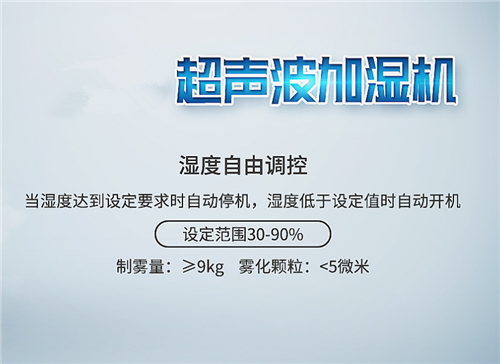 超声波加湿机

湿度自由调控

当湿度达到设定要求时自动停机，湿度低于设定值时自动开机

设定范围30-90%

制雾量：≥9kg 雾化颗粒：<5微米